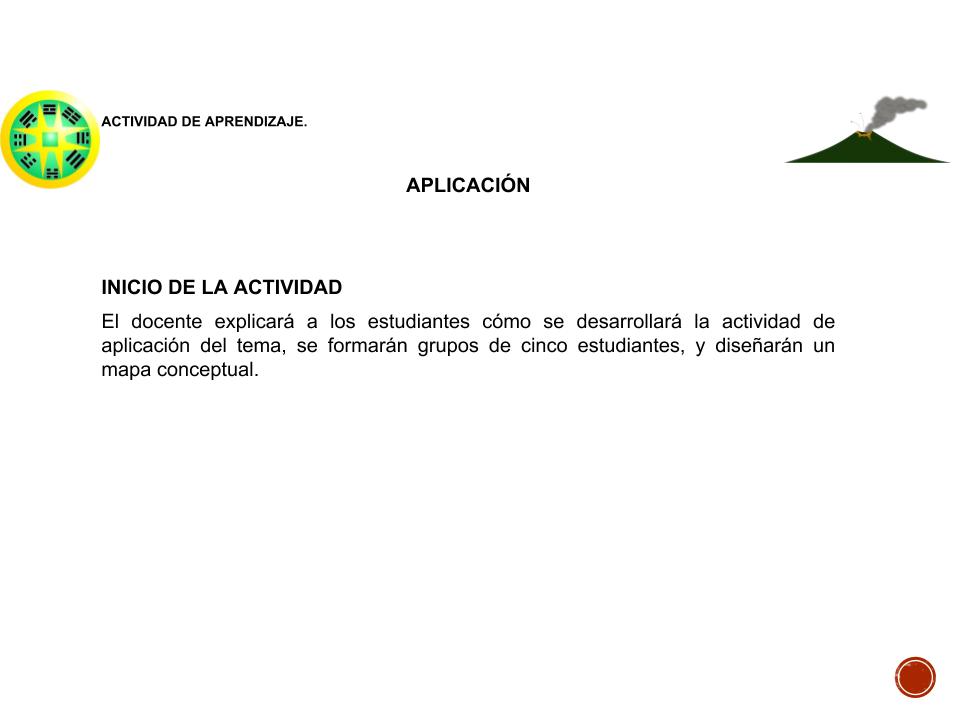 ACTIVIDAD DE APRENDIZAJE.

APLICACIÓN

INICIO DE LA ACTIVIDAD

El docente explicará a los estudiantes cómo se desarrollará la actividad de aplicación del tema, se formarán grupos de cinco estudiantes, y diseñarán un mapa conceptual.